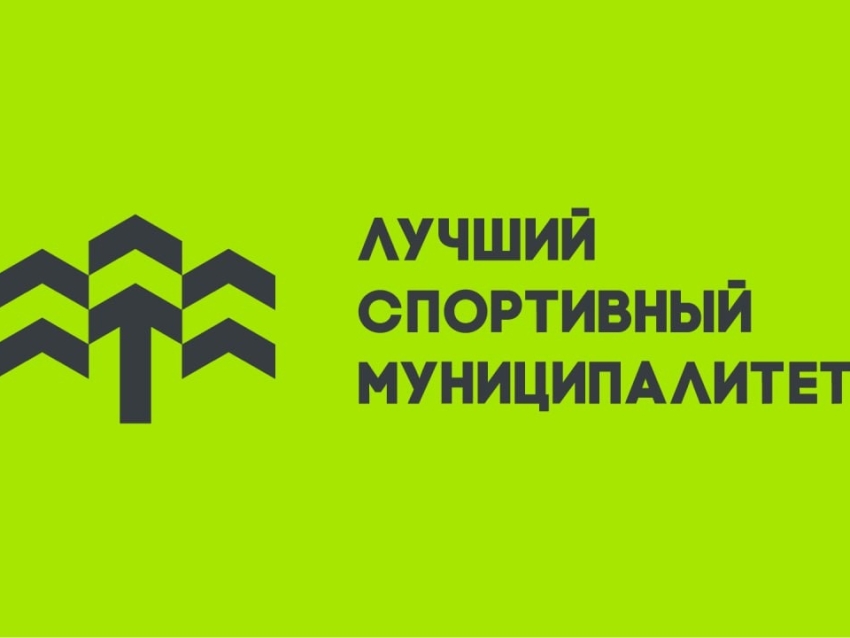 ЛУЧШИЙ
СПОРТИВНЫЙ
МУНИЦИПАЛИТЕТ